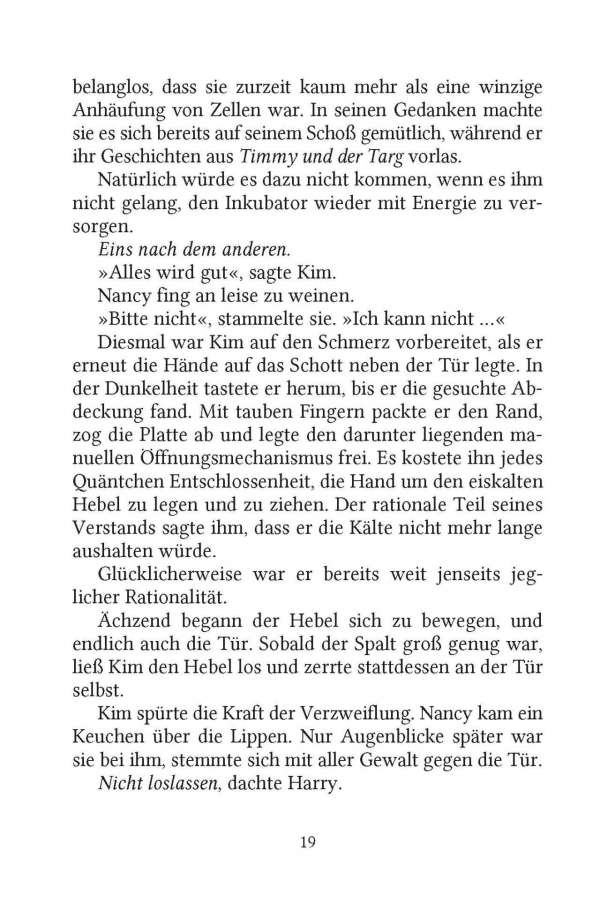 belanglos, dass sie zurzeit kaum mehr als eine winzige Anhäufung von Zellen war. In seinen Gedanken machte sie es sich bereits auf seinem Schoß gemütlich, während er ihr Geschichten aus Timmy und der Targ vorlas.

Natürlich würde es dazu nicht kommen, wenn es ihm nicht gelang, den Inkubator wieder mit Energie zu versorgen.

Eins nach dem anderen.

»Alles wird gut«, sagte Kim.

Nancy fing an leise zu weinen.

»Bitte nicht«, stammelte sie. »Ich kann nicht ...«

Diesmal war Kim auf den Schmerz vorbereitet, als er erneut die Hände auf das Schott neben der Tür legte. In der Dunkelheit tastete er herum, bis er die gesuchte Abdeckung fand. Mit tauben Fingern packte er den Rand, zog die Platte ab und legte den darunter liegenden manuellen Öffnungsmechanismus frei. Es kostete ihn jedes Quäntchen Entschlossenheit, die Hand um den eiskalten Hebel zu legen und zu ziehen. Der rationale Teil seines Verstands sagte ihm, dass er die Kälte nicht mehr lange aushalten würde.

Glücklicherweise war er bereits weit jenseits jeglicher Rationalität.

Ächzend begann der Hebel sich zu bewegen, und endlich auch die Tür. Sobald der Spalt groß genug war, ließ Kim den Hebel los und zerrte stattdessen an der Tür selbst.

Kim spürte die Kraft der Verzweiflung. Nancy kam ein Keuchen über die Lippen. Nur Augenblicke später war sie bei ihm, stemmte sich mit aller Gewalt gegen die Tür.

Nicht loslassen, dachte Harry.

19